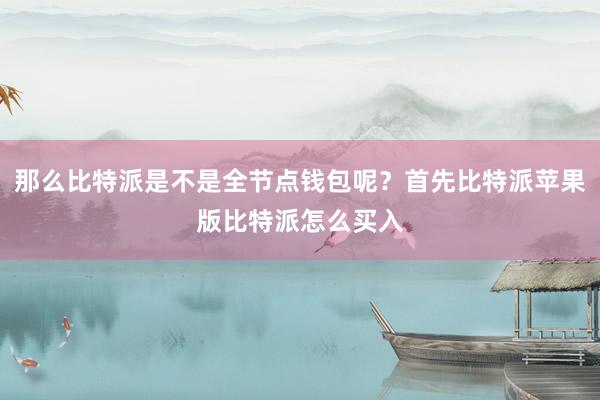 那么比特派是不是全节点钱包呢？首先比特派苹果版比特派怎么买入